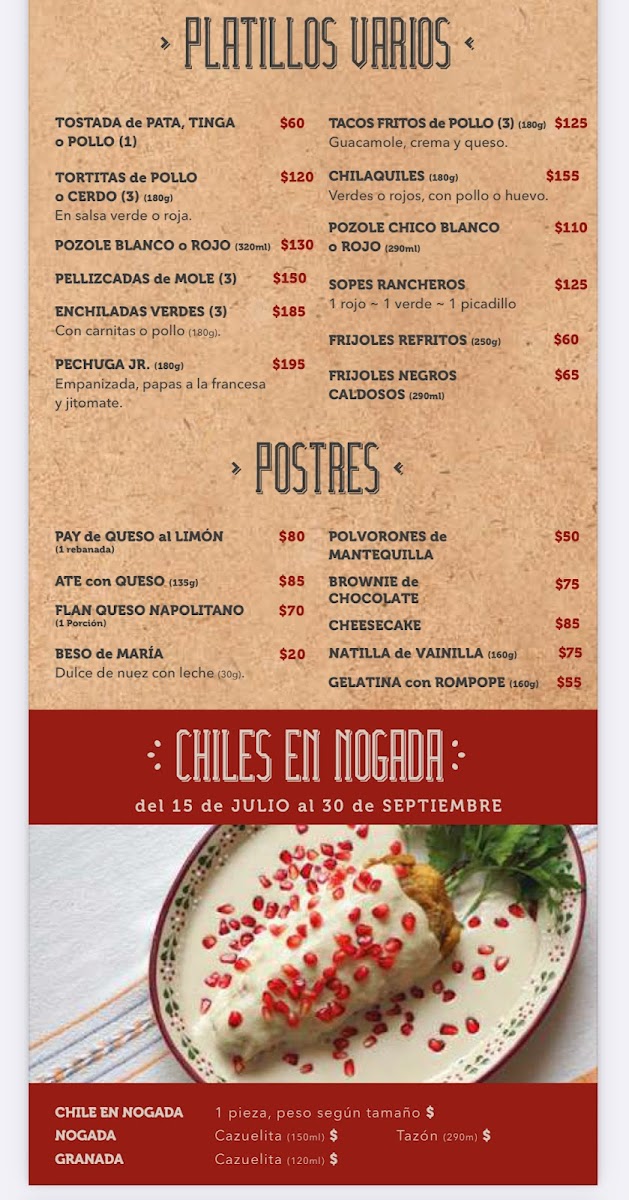 PLATILLOS VARIOS

TOSTADA de PATA, TINGA o POLLO (1) $60

TORTITAS de POLLO o CERDO (3) (180g) $120
En salsa verde o roja.

POZOLE BLANCO o ROJO (320ml) $130

PELLIZCADAS de MOLE (3) $150

ENCHILADAS VERDES (3) $185
Con carnitas o pollo (180g).

PECHUGA JR. (180g) $195
Empanizada, papas a la francesa y jitomate.

TACOS FRITOS de POLLO (3) (180g) $125
Guacamole, crema y queso.

CHILAQUILES (180g) $155
Verdes o rojos, con pollo o huevo.

POZOLE CHICO BLANCO o ROJO (290ml) $110

SOPES RANCHEROS $125
1 rojo ~ 1 verde ~ 1 picadillo

FRIJOLES REFRITOS (250g) $60

FRIJOLES NEGROS CALDOSOS (290ml) $65

POSTRES

PAY de QUESO al LIMÓN (1 rebanada) $80

ATE con QUESO (135g) $85

FLAN QUESO NAPOLITANO (1 Porción) $70

BESO de MARÍA $20
Dulce de nuez con leche (30g).

POLVORONES de MANTEQUILLA $50

BROWNIE de CHOCOLATE $75

CHEESECAKE $85

NATILLA de VAINILLA (160g) $75

GELATINA con ROMPOPE (160g) $55

CHILES EN NOGADA

del 15 de JULIO al 30 de SEPTIEMBRE

CHILE EN NOGADA 1 pieza, peso según tamaño $
NOGADA Cazuelita (150ml) $ Tazón (290m) $
GRANADA Cazuelita (120ml) $